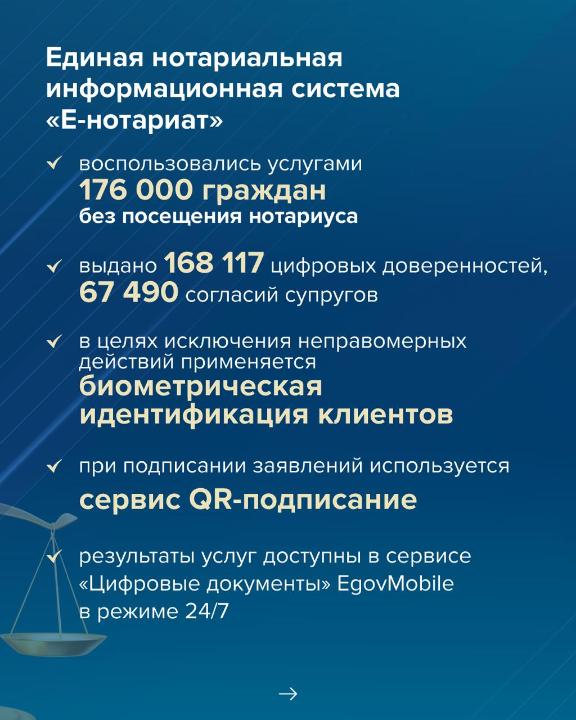 Единая нотариальная информационная система «Е-нотариат»

✓ воспользовались услугами 176 000 граждан без посещения нотариуса

✓ выдано 168 117 цифровых доверенностей, 67 490 согласий супругов

✓ в целях исключения неправомерных действий применяется биометрическая идентификация клиентов

✓ при подписании заявлений используется сервис QR-подписание

✓ результаты услуг доступны в сервисе «Цифровые документы» EgovMobile в режиме 24/7

→